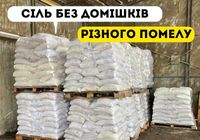 СІЛЬ БЕЗ ДОМІШКІВ
РІЗНОГО ПОМЕЛУ